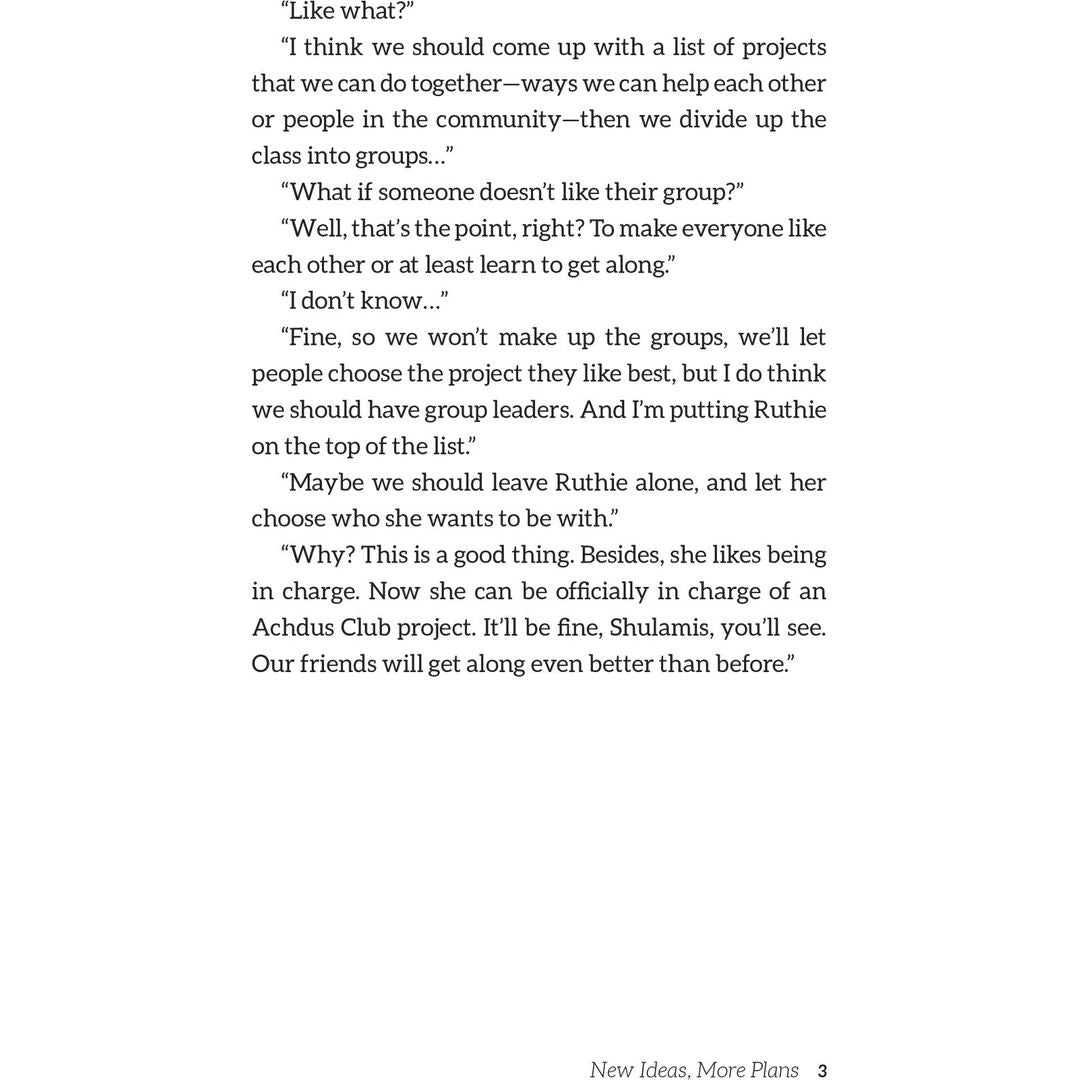 "Like what?"

"I think we should come up with a list of projects that we can do together—ways we can help each other or people in the community—then we divide up the class into groups…"

"What if someone doesn't like their group?"

"Well, that's the point, right? To make everyone like each other or at least learn to get along."

"I don't know…"

"Fine, so we won't make up the groups, we'll let people choose the project they like best, but I do think we should have group leaders. And I'm putting Ruthie on the top of the list."

"Maybe we should leave Ruthie alone, and let her choose who she wants to be with."

"Why? This is a good thing. Besides, she likes being in charge. Now she can be officially in charge of an Achdus Club project. It'll be fine, Shulamis, you'll see. Our friends will get along even better than before."

New Ideas, More Plans 3